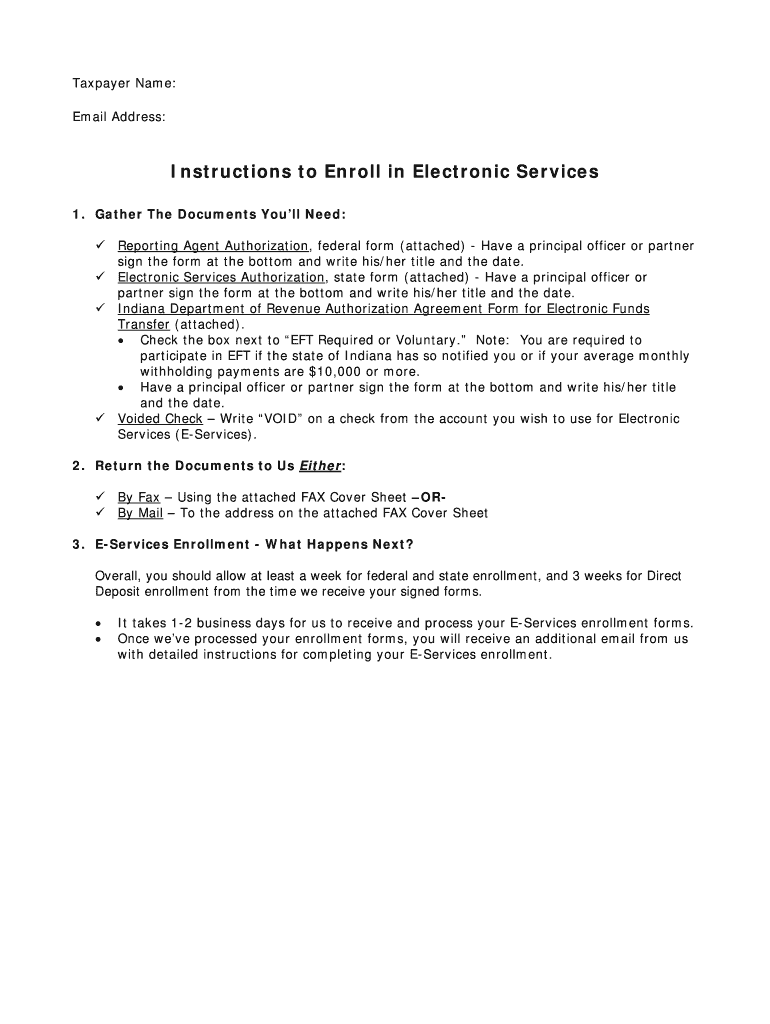 Taxpayer Name:

Email Address:

Instructions to Enroll in Electronic Services

1. Gather The Documents You'll Need:

✓ Reporting Agent Authorization, federal form (attached) - Have a principal officer or partner sign the form at the bottom and write his/her title and the date.
✓ Electronic Services Authorization, state form (attached) - Have a principal officer or partner sign the form at the bottom and write his/her title and the date.
✓ Indiana Department of Revenue Authorization Agreement Form for Electronic Funds Transfer (attached).
• Check the box next to "EFT Required or Voluntary." Note: You are required to participate in EFT if the state of Indiana has so notified you or if your average monthly withholding payments are $10,000 or more.
• Have a principal officer or partner sign the form at the bottom and write his/her title and the date.
✓ Voided Check – Write "VOID" on a check from the account you wish to use for Electronic Services (E-Services).

2. Return the Documents to Us Either:

✓ By Fax – Using the attached FAX Cover Sheet –OR-
✓ By Mail – To the address on the attached FAX Cover Sheet

3. E-Services Enrollment - What Happens Next?

Overall, you should allow at least a week for federal and state enrollment, and 3 weeks for Direct Deposit enrollment from the time we receive your signed forms.

• It takes 1-2 business days for us to receive and process your E-Services enrollment forms.
• Once we've processed your enrollment forms, you will receive an additional email from us with detailed instructions for completing your E-Services enrollment.